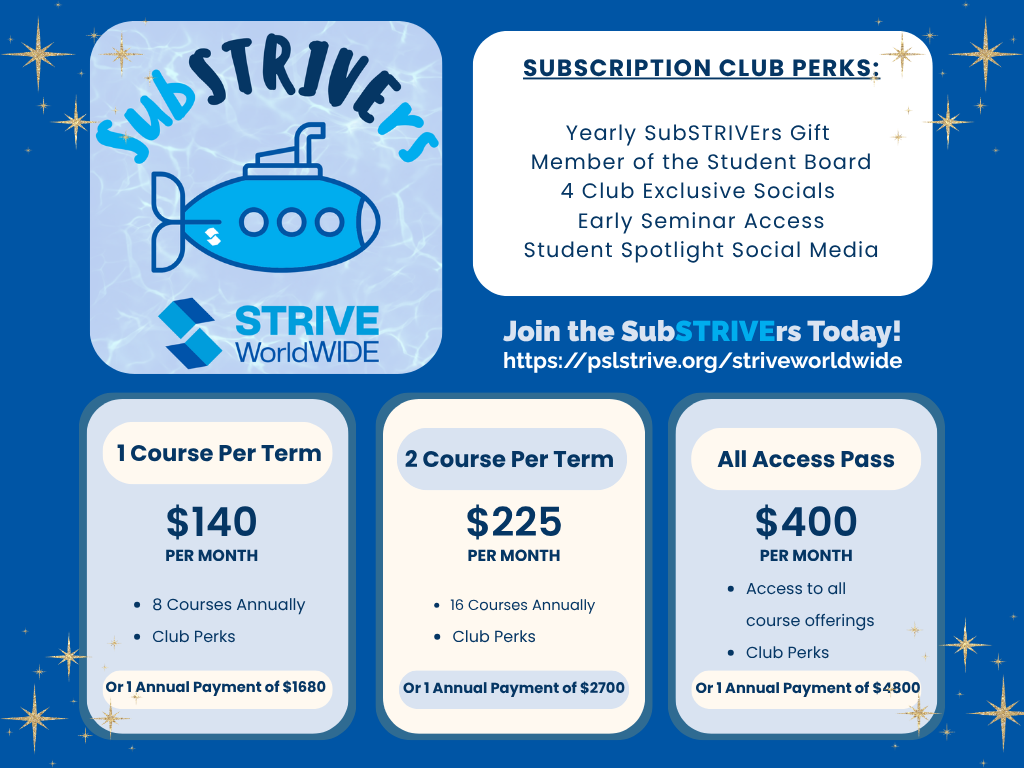 SubSTRIVErs

STRIVE WorldWIDE

SUBSCRIPTION CLUB PERKS:

Yearly SubSTRIVErs Gift
Member of the Student Board
4 Club Exclusive Socials
Early Seminar Access
Student Spotlight Social Media

Join the SubSTRIVErs Today!
https://pslstrive.org/striveworldwide

1 Course Per Term

$140
PER MONTH

- 8 Courses Annually
- Club Perks

Or 1 Annual Payment of $1680

2 Course Per Term

$225
PER MONTH

- 16 Courses Annually
- Club Perks

Or 1 Annual Payment of $2700

All Access Pass

$400
PER MONTH

- Access to all course offerings
- Club Perks

Or 1 Annual Payment of $4800